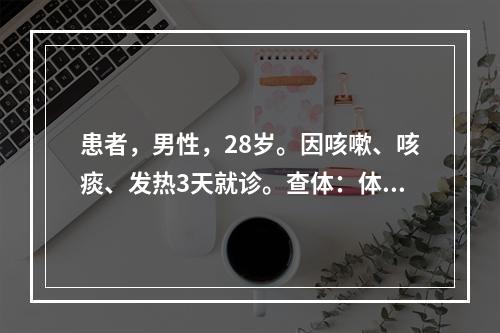 患者，男性，28岁。因咳嗽、咳痰、发热3天就诊。查体：体...